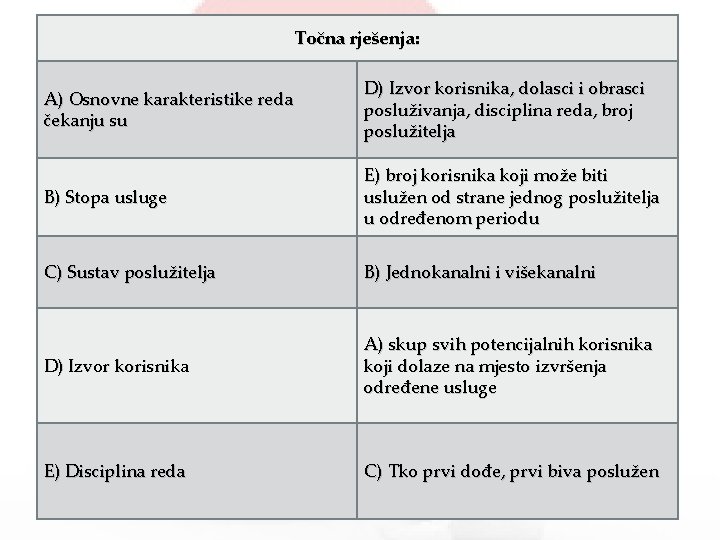 | Točna rješenja: | |
|---|---|
| A) Osnovne karakteristike reda čekanju su | D) Izvor korisnika, dolasci i obrasci posluživanja, disciplina reda, broj poslužitelja |
| B) Stopa usluge | E) broj korisnika koji može biti uslužen od strane jednog poslužitelja u određenom periodu |
| C) Sustav poslužitelja | B) Jednokanalni i višekanalni |
| D) Izvor korisnika | A) skup svih potencijalnih korisnika koji dolaze na mjesto izvršenja određene usluge |
| E) Disciplina reda | C) Tko prvi dođe, prvi biva poslužen |